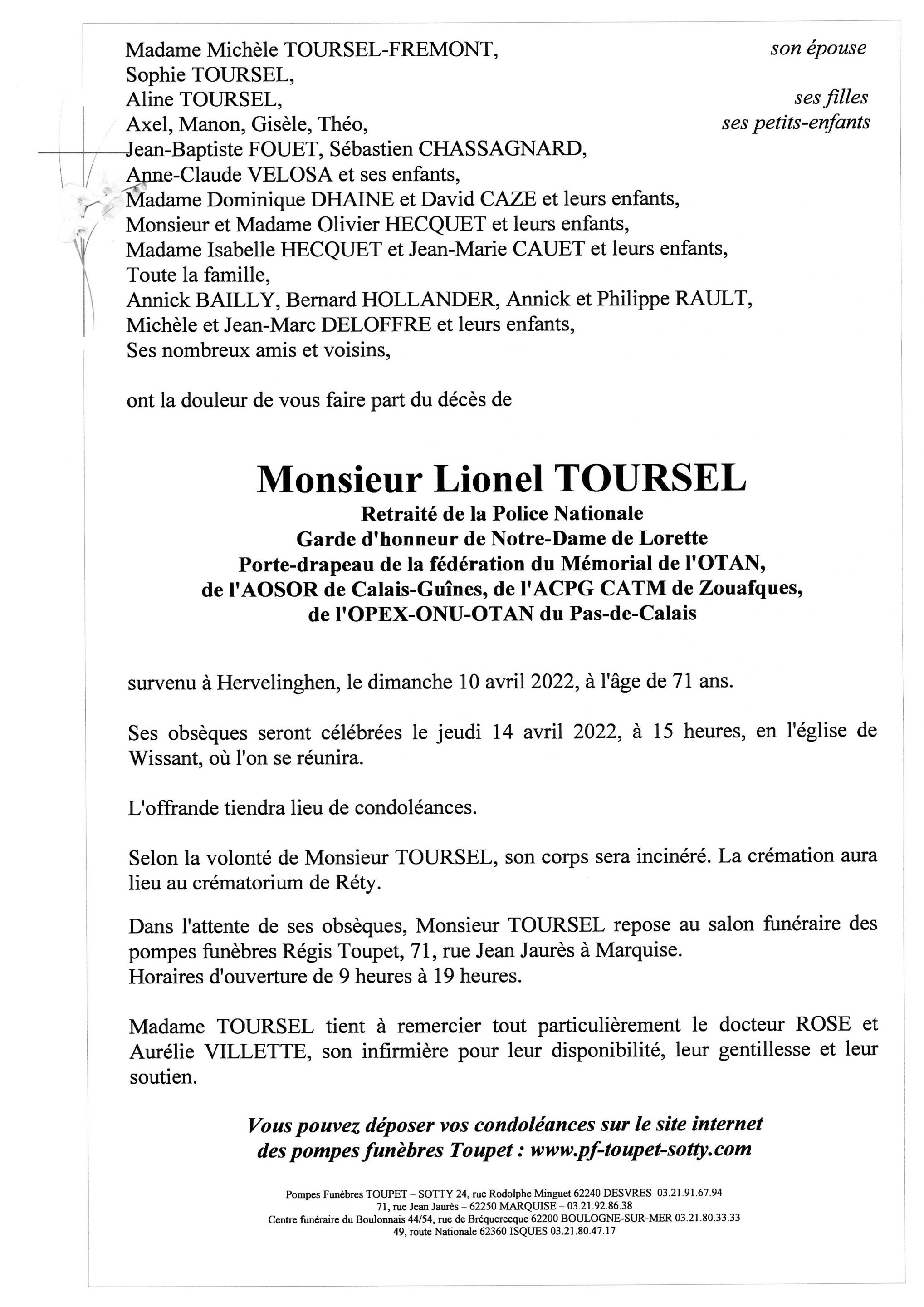 Madame Michèle TOURSEL-FREMONT, son épouse
Sophie TOURSEL,
Aline TOURSEL, ses filles
Axel, Manon, Gisèle, Théo, ses petits-enfants
Jean-Baptiste FOUET, Sébastien CHASSAGNARD,
Anne-Claude VELOSA et ses enfants,
Madame Dominique DHAINE et David CAZE et leurs enfants,
Monsieur et Madame Olivier HECQUET et leurs enfants,
Madame Isabelle HECQUET et Jean-Marie CAUET et leurs enfants,
Toute la famille,
Annick BAILLY, Bernard HOLLANDER, Annick et Philippe RAULT,
Michèle et Jean-Marc DELOFFRE et leurs enfants,
Ses nombreux amis et voisins,

ont la douleur de vous faire part du décès de

Monsieur Lionel TOURSEL
Retraité de la Police Nationale
Garde d'honneur de Notre-Dame de Lorette
Porte-drapeau de la fédération du Mémorial de l'OTAN,
de l'AOSOR de Calais-Guînes, de l'ACPG CATM de Zouafques,
de l'OPEX-ONU-OTAN du Pas-de-Calais

survenu à Hervelinghen, le dimanche 10 avril 2022, à l'âge de 71 ans.

Ses obsèques seront célébrées le jeudi 14 avril 2022, à 15 heures, en l'église de Wissant, où l'on se réunira.

L'offrande tiendra lieu de condoléances.

Selon la volonté de Monsieur TOURSEL, son corps sera incinéré. La crémation aura lieu au crématorium de Réty.

Dans l'attente de ses obsèques, Monsieur TOURSEL repose au salon funéraire des pompes funèbres Régis Toupet, 71, rue Jean Jaurès à Marquise.
Horaires d'ouverture de 9 heures à 19 heures.

Madame TOURSEL tient à remercier tout particulièrement le docteur ROSE et Aurélie VILLETTE, son infirmière pour leur disponibilité, leur gentillesse et leur soutien.

Vous pouvez déposer vos condoléances sur le site internet des pompes funèbres Toupet : www.pf-toupet-sotty.com

Pompes Funèbres TOUPET – SOTTY 24, rue Rodolphe Minguet 62240 DESVRES 03.21.91.67.94
71, rue Jean Jaurès – 62250 MARQUISE – 03.21.92.86.38
Centre funéraire du Boulonnais 44/54, rue de Bréquerecque 62200 BOULOGNE-SUR-MER 03.21.80.33.33
49, route Nationale 62360 ISQUES 03.21.80.47.17